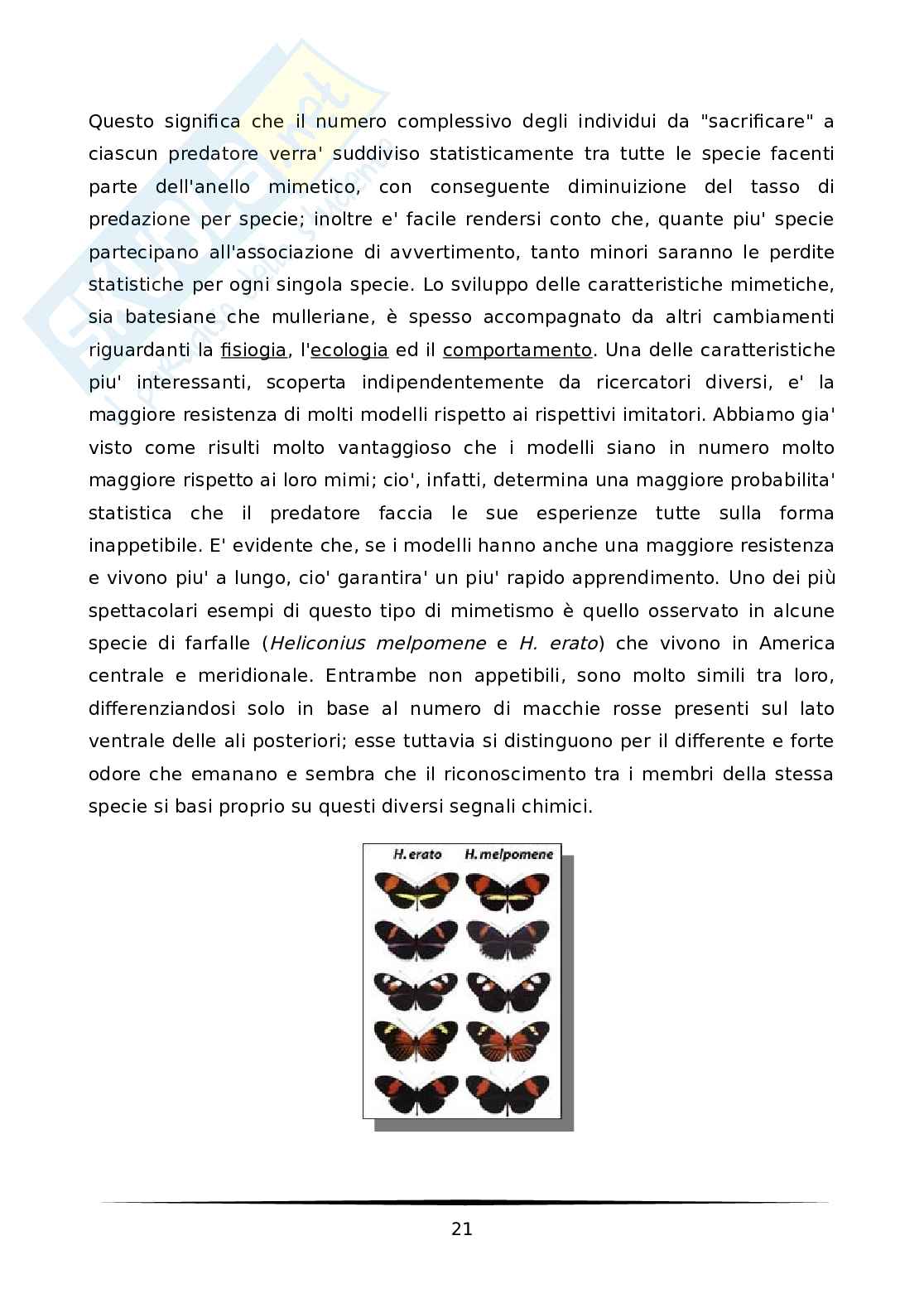 Questo significa che il numero complessivo degli individui da "sacrificare" a ciascun predatore verra' suddiviso statisticamente tra tutte le specie facenti parte dell'anello mimetico, con conseguente diminuizione del tasso di predazione per specie; inoltre e' facile rendersi conto che, quante piu' specie partecipano all'associazione di avvertimento, tanto minori saranno le perdite statistiche per ogni singola specie. Lo sviluppo delle caratteristiche mimetiche, sia batesiane che mulleriane, è spesso accompagnato da altri cambiamenti riguardanti la fisiogia, l'ecologia ed il comportamento. Una delle caratteristiche piu' interessanti, scoperta indipendentemente da ricercatori diversi, e' la maggiore resistenza di molti modelli rispetto ai rispettivi imitatori. Abbiamo gia' visto come risulti molto vantaggioso che i modelli siano in numero molto maggiore rispetto ai loro mimi; cio', infatti, determina una maggiore probabilita' statistica che il predatore faccia le sue esperienze tutte sulla forma inappetibile. E' evidente che, se i modelli hanno anche una maggiore resistenza e vivono piu' a lungo, cio' garantira' un piu' rapido apprendimento. Uno dei più spettacolari esempi di questo tipo di mimetismo è quello osservato in alcune specie di farfalle (Heliconius melpomene e H. erato) che vivono in America centrale e meridionale. Entrambe non appetibili, sono molto simili tra loro, differenziandosi solo in base al numero di macchie rosse presenti sul lato ventrale delle ali posteriori; esse tuttavia si distinguono per il differente e forte odore che emanano e sembra che il riconoscimento tra i membri della stessa specie si basi proprio su questi diversi segnali chimici.

H. erato H. melpomene

21